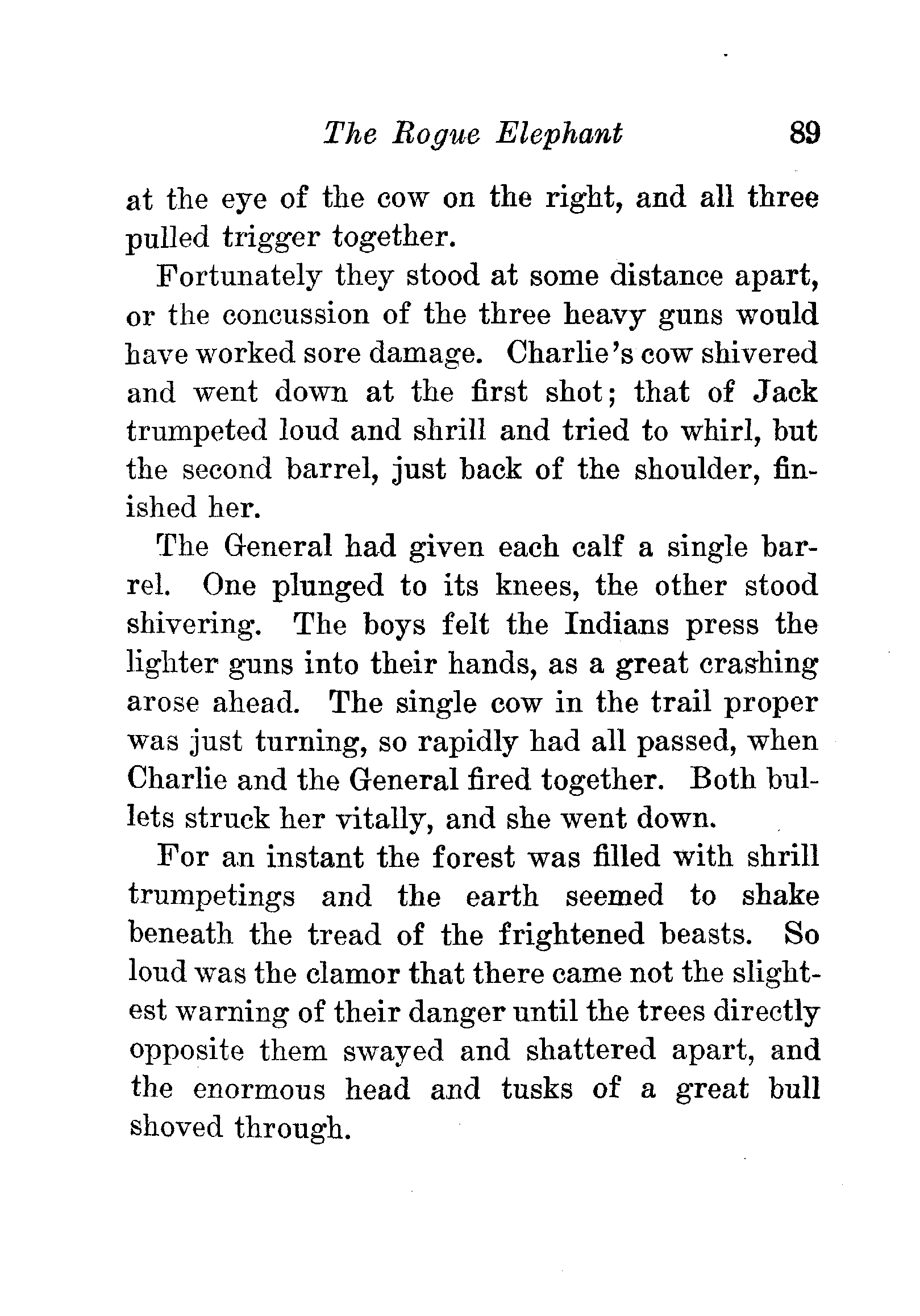 The Rogue Elephant 89

at the eye of the cow on the right, and all three pulled trigger together.

Fortunately they stood at some distance apart, or the concussion of the three heavy guns would have worked sore damage. Charlie's cow shivered and went down at the first shot; that of Jack trumpeted loud and shrill and tried to whirl, but the second barrel, just back of the shoulder, finished her.

The General had given each calf a single barrel. One plunged to its knees, the other stood shivering. The boys felt the Indians press the lighter guns into their hands, as a great crashing arose ahead. The single cow in the trail proper was just turning, so rapidly had all passed, when Charlie and the General fired together. Both bullets struck her vitally, and she went down.

For an instant the forest was filled with shrill trumpetings and the earth seemed to shake beneath the tread of the frightened beasts. So loud was the clamor that there came not the slightest warning of their danger until the trees directly opposite them swayed and shattered apart, and the enormous head and tusks of a great bull shoved through.